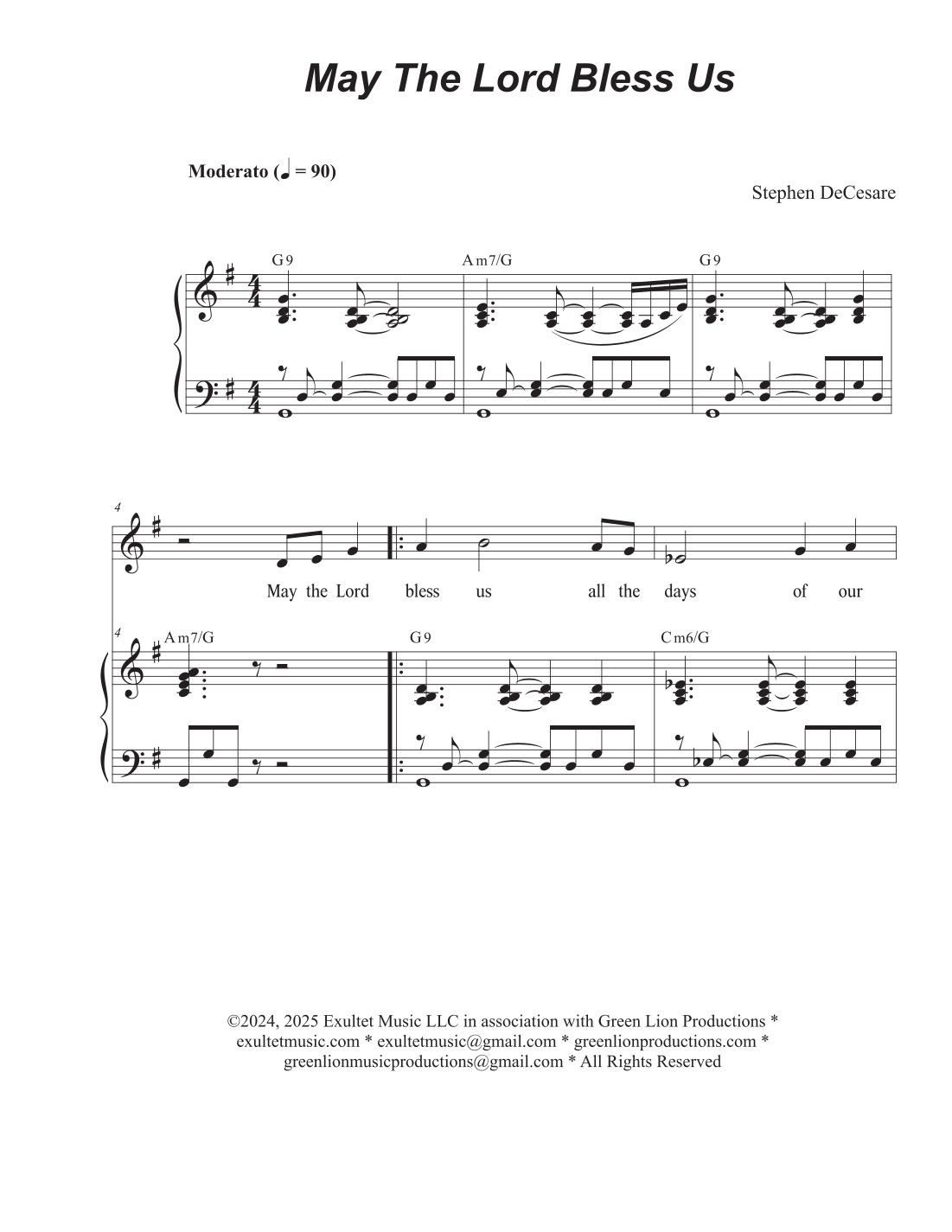 May The Lord Bless Us

Moderato (♩ = 90)

Stephen DeCesare

G9 Am7/G G9

4

May the Lord bless us all the days of our

4 Am7/G G9 Cm6/G

©2024, 2025 Exultet Music LLC in association with Green Lion Productions * exultetmusic.com * exultetmusic@gmail.com * greenlionproductions.com * greenlionmusicproductions@gmail.com * All Rights Reserved